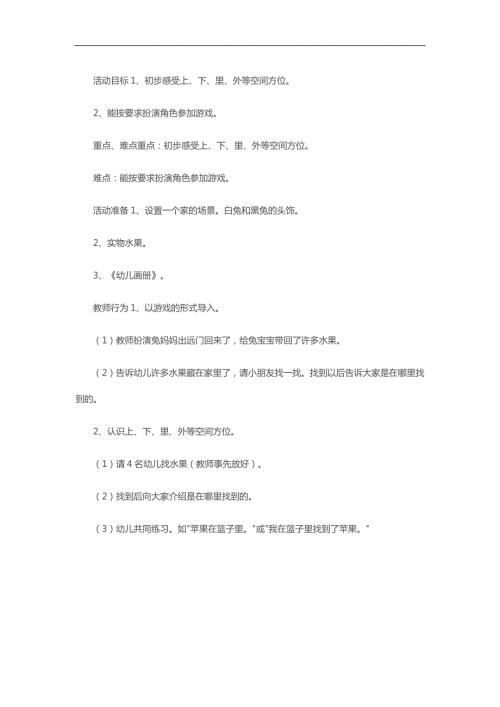 活动目标 1、初步感受上、下、里、外等空间方位。

2、能按要求扮演角色参加游戏。

重点、难点重点：初步感受上、下、里、外等空间方位。

难点：能按要求扮演角色参加游戏。

活动准备 1、设置一个家的场景。白兔和黑兔的头饰。

2、实物水果。

3、《幼儿画册》。

教师行为 1、以游戏的形式导入。

（1）教师扮演兔妈妈出远门回来了，给兔宝宝带回了许多水果。

（2）告诉幼儿许多水果藏在家里了，请小朋友找一找。找到以后告诉大家是在哪里找到的。

2、认识上、下、里、外等空间方位。

（1）请 4 名幼儿找水果（教师事先放好）。

（2）找到后向大家介绍是在哪里找到的。

（3）幼儿共同练习。如"苹果在篮子里。"或"我在篮子里找到了苹果。"